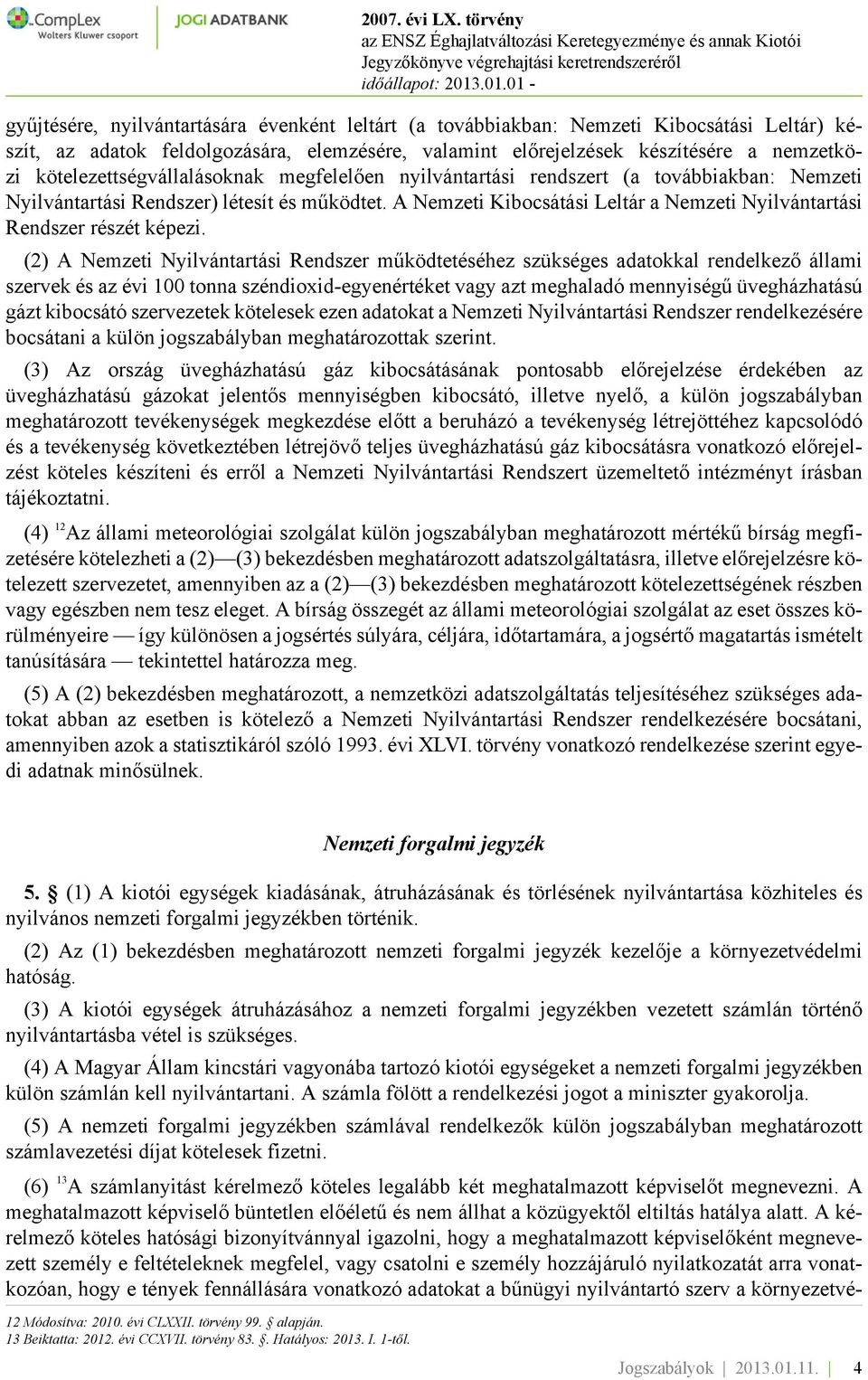 CompLex Wolters Kluwer csoport JOGI ADATBANK

2007. évi LX. törvény
az ENSZ Éghajlatváltozási Keretegyezménye és annak Kiotói Jegyzőkönyve végrehajtási keretrendszeréről
időállapot: 2013.01.01 -

gyűjtésére, nyilvántartására évenként leltárt (a továbbiakban: Nemzeti Kibocsátási Leltár) készít, az adatok feldolgozására, elemzésére, valamint előrejelzések készítésére a nemzetközi kötelezettségvállalásoknak megfelelően nyilvántartási rendszert (a továbbiakban: Nemzeti Nyilvántartási Rendszer) létesít és működtet. A Nemzeti Kibocsátási Leltár a Nemzeti Nyilvántartási Rendszer részét képezi.

(2) A Nemzeti Nyilvántartási Rendszer működtetéséhez szükséges adatokkal rendelkező állami szervek és az évi 100 tonna széndioxid-egyenértéket vagy azt meghaladó mennyiségű üvegházhatású gázt kibocsátó szervezetek kötelesek ezen adatokat a Nemzeti Nyilvántartási Rendszer rendelkezésére bocsátani a külön jogszabályban meghatározottak szerint.

(3) Az ország üvegházhatású gáz kibocsátásának pontosabb előrejelzése érdekében az üvegházhatású gázokat jelentős mennyiségben kibocsátó, illetve nyelő, a külön jogszabályban meghatározott tevékenységek megkezdése előtt a beruházó a tevékenység létrejöttéhez kapcsolódó és a tevékenység következtében létrejövő teljes üvegházhatású gáz kibocsátásra vonatkozó előrejelzést köteles készíteni és erről a Nemzeti Nyilvántartási Rendszert üzemeltető intézményt írásban tájékoztatni.

(4) $^{12}$Az állami meteorológiai szolgálat külön jogszabályban meghatározott mértékű bírság megfizetésére kötelezheti a (2)—(3) bekezdésben meghatározott adatszolgáltatásra, illetve előrejelzésre kötelezett szervezetet, amennyiben az a (2)—(3) bekezdésben meghatározott kötelezettségének részben vagy egészben nem tesz eleget. A bírság összegét az állami meteorológiai szolgálat az eset összes körülményeire — így különösen a jogsértés súlyára, céljára, időtartamára, a jogsértő magatartás ismételt tanúsítására — tekintettel határozza meg.

(5) A (2) bekezdésben meghatározott, a nemzetközi adatszolgáltatás teljesítéséhez szükséges adatokat abban az esetben is kötelező a Nemzeti Nyilvántartási Rendszer rendelkezésére bocsátani, amennyiben azok a statisztikáról szóló 1993. évi XLVI. törvény vonatkozó rendelkezése szerint egyedi adatnak minősülnek.

Nemzeti forgalmi jegyzék

5. § (1) A kiotói egységek kiadásának, átruházásának és törlésének nyilvántartása közhiteles és nyilvános nemzeti forgalmi jegyzékben történik.

(2) Az (1) bekezdésben meghatározott nemzeti forgalmi jegyzék kezelője a környezetvédelmi hatóság.

(3) A kiotói egységek átruházásához a nemzeti forgalmi jegyzékben vezetett számlán történő nyilvántartásba vétel is szükséges.

(4) A Magyar Állam kincstári vagyonába tartozó kiotói egységeket a nemzeti forgalmi jegyzékben külön számlán kell nyilvántartani. A számla fölött a rendelkezési jogot a miniszter gyakorolja.

(5) A nemzeti forgalmi jegyzékben számlával rendelkezők külön jogszabályban meghatározott számlavezetési díjat kötelesek fizetni.

(6) $^{13}$A számlanyitást kérelmező köteles legalább két meghatalmazott képviselőt megnevezni. A meghatalmazott képviselő büntetlen előéletű és nem állhat a közügyektől eltiltás hatálya alatt. A kérelmező köteles hatósági bizonyítvánnyal igazolni, hogy a meghatalmazott képviselőként megnevezett személy e feltételeknek megfelel, vagy csatolni e személy hozzájáruló nyilatkozatát arra vonatkozóan, hogy e tények fennállására vonatkozó adatokat a bűnügyi nyilvántartó szerv a környezetvé-

12 Módosítva: 2010. évi CLXXII. törvény 99. § alapján.
13 Beiktatta: 2012. évi CCXVII. törvény 83. §. Hatályos: 2013. I. 1-től.

Jogszabályok | 2013.01.11. | 4